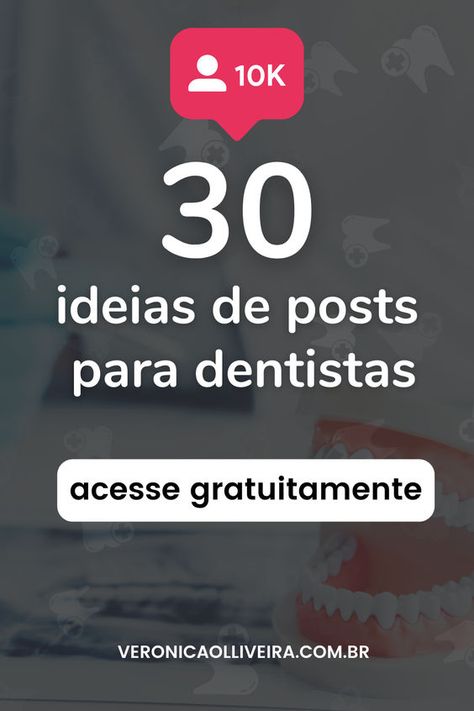 10K

30

ideias de posts para dentistas

acesse gratuitamente

VERONICAOLLIVEIRA.COM.BR